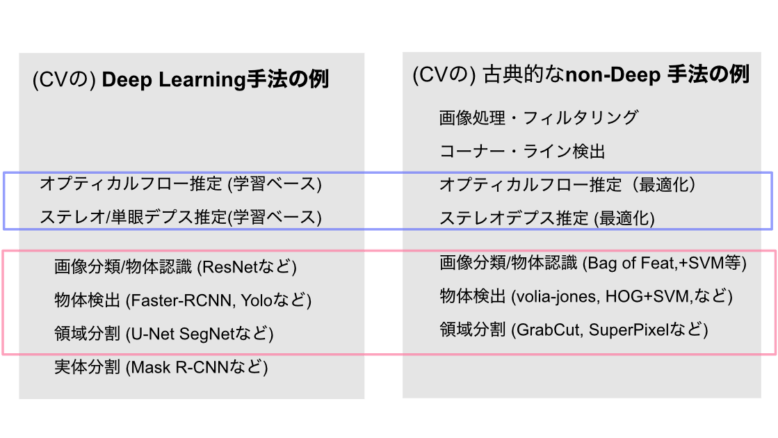 (CVの) Deep Learning手法の例

オプティカルフロー推定 (学習ベース)

ステレオ/単眼デプス推定(学習ベース)

画像分類/物体認識 (ResNetなど)

物体検出 (Faster-RCNN, Yoloなど)

領域分割 (U-Net SegNetなど)

実体分割 (Mask R-CNNなど)

(CVの) 古典的なnon-Deep 手法の例

画像処理・フィルタリング

コーナー・ライン検出

オプティカルフロー推定（最適化）

ステレオデプス推定 (最適化)

画像分類/物体認識 (Bag of Feat,+SVM等)

物体検出 (volia-jones, HOG+SVM,など)

領域分割 (GrabCut, SuperPixelなど)